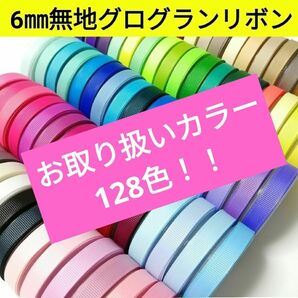 6㎜無地グログランリボン

お取り扱いカラー
128色！！